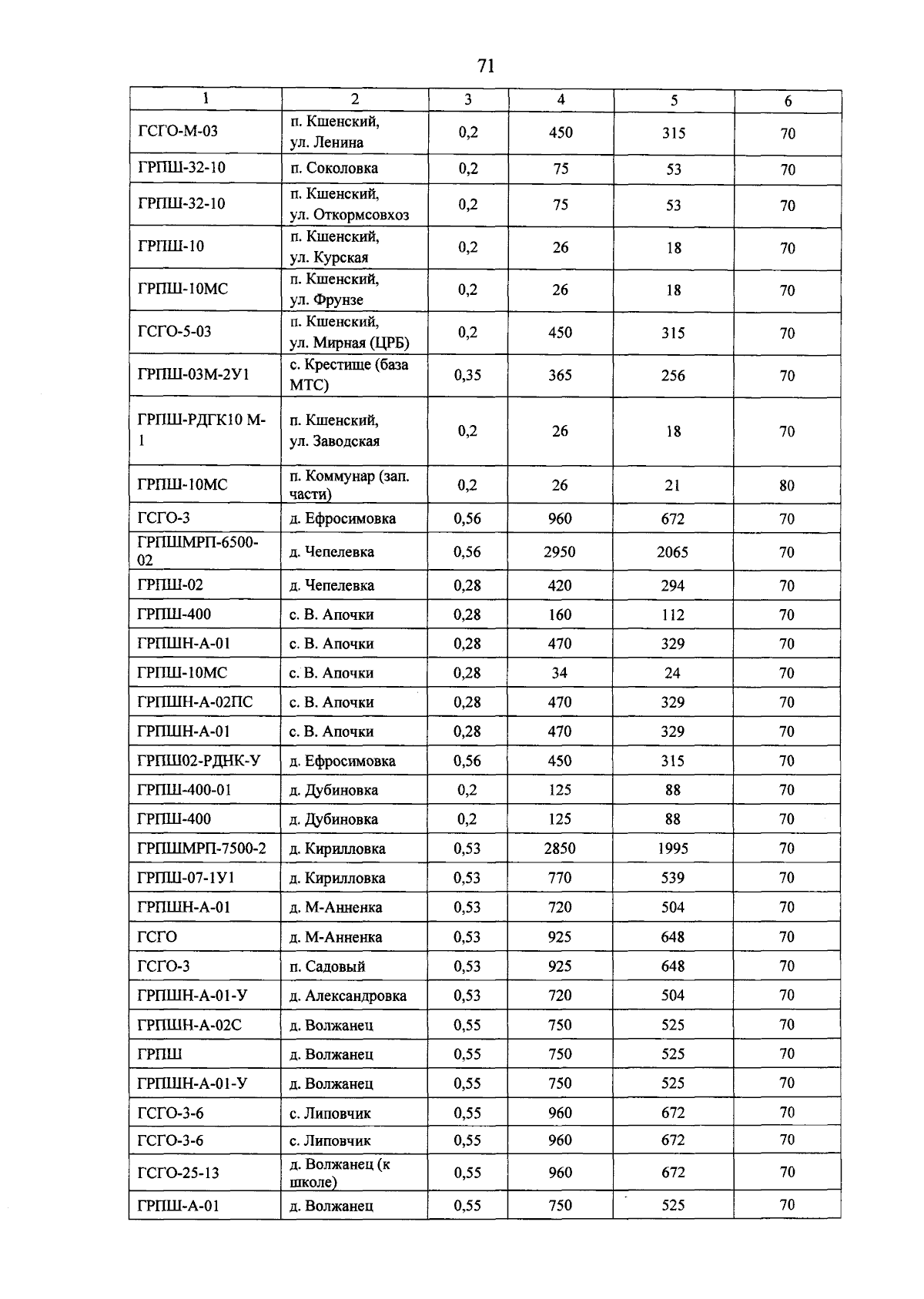 71

| 1 | 2 | 3 | 4 | 5 | 6 |
|---|---|---|---|---|---|
| ГСГО-М-03 | п. Кшенский, ул. Ленина | 0,2 | 450 | 315 | 70 |
| ГРПШ-32-10 | п. Соколовка | 0,2 | 75 | 53 | 70 |
| ГРПШ-32-10 | п. Кшенский, ул. Откормсовхоз | 0,2 | 75 | 53 | 70 |
| ГРПШ-10 | п. Кшенский, ул. Курская | 0,2 | 26 | 18 | 70 |
| ГРПШ-10МС | п. Кшенский, ул. Фрунзе | 0,2 | 26 | 18 | 70 |
| ГСГО-5-03 | п. Кшенский, ул. Мирная (ЦРБ) | 0,2 | 450 | 315 | 70 |
| ГРПШ-03М-2У1 | с. Крестище (база МТС) | 0,35 | 365 | 256 | 70 |
| ГРПШ-РДГК10 М-1 | п. Кшенский, ул. Заводская | 0,2 | 26 | 18 | 70 |
| ГРПШ-10МС | п. Коммунар (зап. части) | 0,2 | 26 | 21 | 80 |
| ГСГО-3 | д. Ефросимовка | 0,56 | 960 | 672 | 70 |
| ГРПШМРП-6500-02 | д. Чепелевка | 0,56 | 2950 | 2065 | 70 |
| ГРПШ-02 | д. Чепелевка | 0,28 | 420 | 294 | 70 |
| ГРПШ-400 | с. В. Апочки | 0,28 | 160 | 112 | 70 |
| ГРПШН-А-01 | с. В. Апочки | 0,28 | 470 | 329 | 70 |
| ГРПШ-10МС | с. В. Апочки | 0,28 | 34 | 24 | 70 |
| ГРПШН-А-02ПС | с. В. Апочки | 0,28 | 470 | 329 | 70 |
| ГРПШН-А-01 | с. В. Апочки | 0,28 | 470 | 329 | 70 |
| ГРПШ02-РДНК-У | д. Ефросимовка | 0,56 | 450 | 315 | 70 |
| ГРПШ-400-01 | д. Дубиновка | 0,2 | 125 | 88 | 70 |
| ГРПШ-400 | д. Дубиновка | 0,2 | 125 | 88 | 70 |
| ГРПШМРП-7500-2 | д. Кирилловка | 0,53 | 2850 | 1995 | 70 |
| ГРПШ-07-1У1 | д. Кирилловка | 0,53 | 770 | 539 | 70 |
| ГРПШН-А-01 | д. М-Анненка | 0,53 | 720 | 504 | 70 |
| ГСГО | д. М-Анненка | 0,53 | 925 | 648 | 70 |
| ГСГО-3 | п. Садовый | 0,53 | 925 | 648 | 70 |
| ГРПШН-А-01-У | д. Александровка | 0,53 | 720 | 504 | 70 |
| ГРПШН-А-02С | д. Волжанец | 0,55 | 750 | 525 | 70 |
| ГРПШ | д. Волжанец | 0,55 | 750 | 525 | 70 |
| ГРПШН-А-01-У | д. Волжанец | 0,55 | 750 | 525 | 70 |
| ГСГО-3-6 | с. Липовчик | 0,55 | 960 | 672 | 70 |
| ГСГО-3-6 | с. Липовчик | 0,55 | 960 | 672 | 70 |
| ГСГО-25-13 | д. Волжанец (к школе) | 0,55 | 960 | 672 | 70 |
| ГРПШ-А-01 | д. Волжанец | 0,55 | 750 | 525 | 70 |